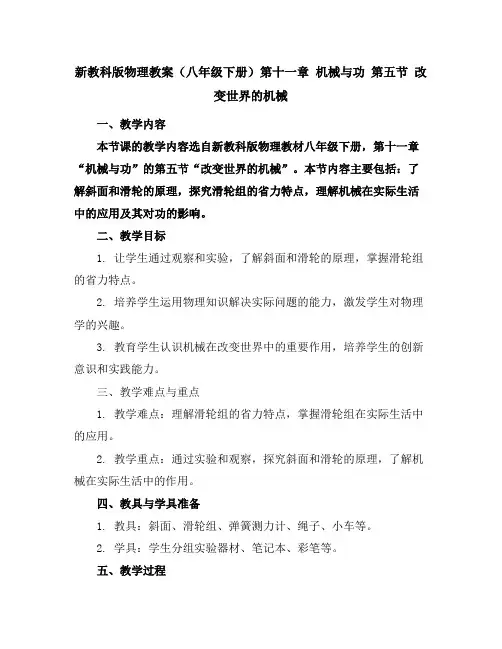 新教科版物理教案（八年级下册）第十一章 机械与功 第五节 改变世界的机械

一、教学内容

本节课的教学内容选自新教科版物理教材八年级下册，第十一章“机械与功”的第五节“改变世界的机械”。本节内容主要包括：了解斜面和滑轮的原理，探究滑轮组的省力特点，理解机械在实际生活中的应用及其对功的影响。

二、教学目标

1. 让学生通过观察和实验，了解斜面和滑轮的原理，掌握滑轮组的省力特点。

2. 培养学生运用物理知识解决实际问题的能力，激发学生对物理学的兴趣。

3. 教育学生认识机械在改变世界中的重要作用，培养学生的创新意识和实践能力。

三、教学难点与重点

1. 教学难点：理解滑轮组的省力特点，掌握滑轮组在实际生活中的应用。

2. 教学重点：通过实验和观察，探究斜面和滑轮的原理，了解机械在实际生活中的作用。

四、教具与学具准备

1. 教具：斜面、滑轮组、弹簧测力计、绳子、小车等。

2. 学具：学生分组实验器材、笔记本、彩笔等。

五、教学过程